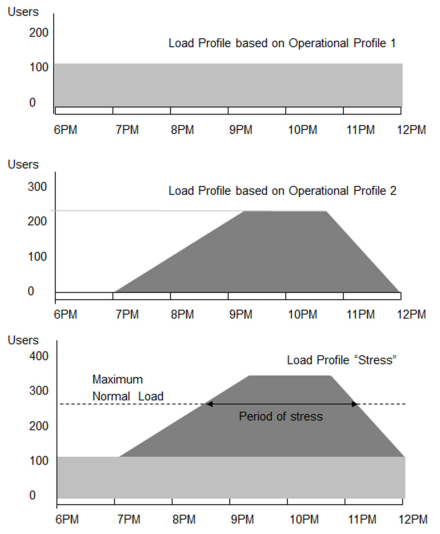 Users
200
100
0
Load Profile based on Operational Profile 1
6PM 7PM 8PM 9PM 10PM 11PM 12PM

Users
300
200
100
0
Load Profile based on Operational Profile 2
6PM 7PM 8PM 9PM 10PM 11PM 12PM

Users
400
300
200
100
0
Load Profile "Stress"
Maximum Normal Load
Period of stress
6PM 7PM 8PM 9PM 10PM 11PM 12PM